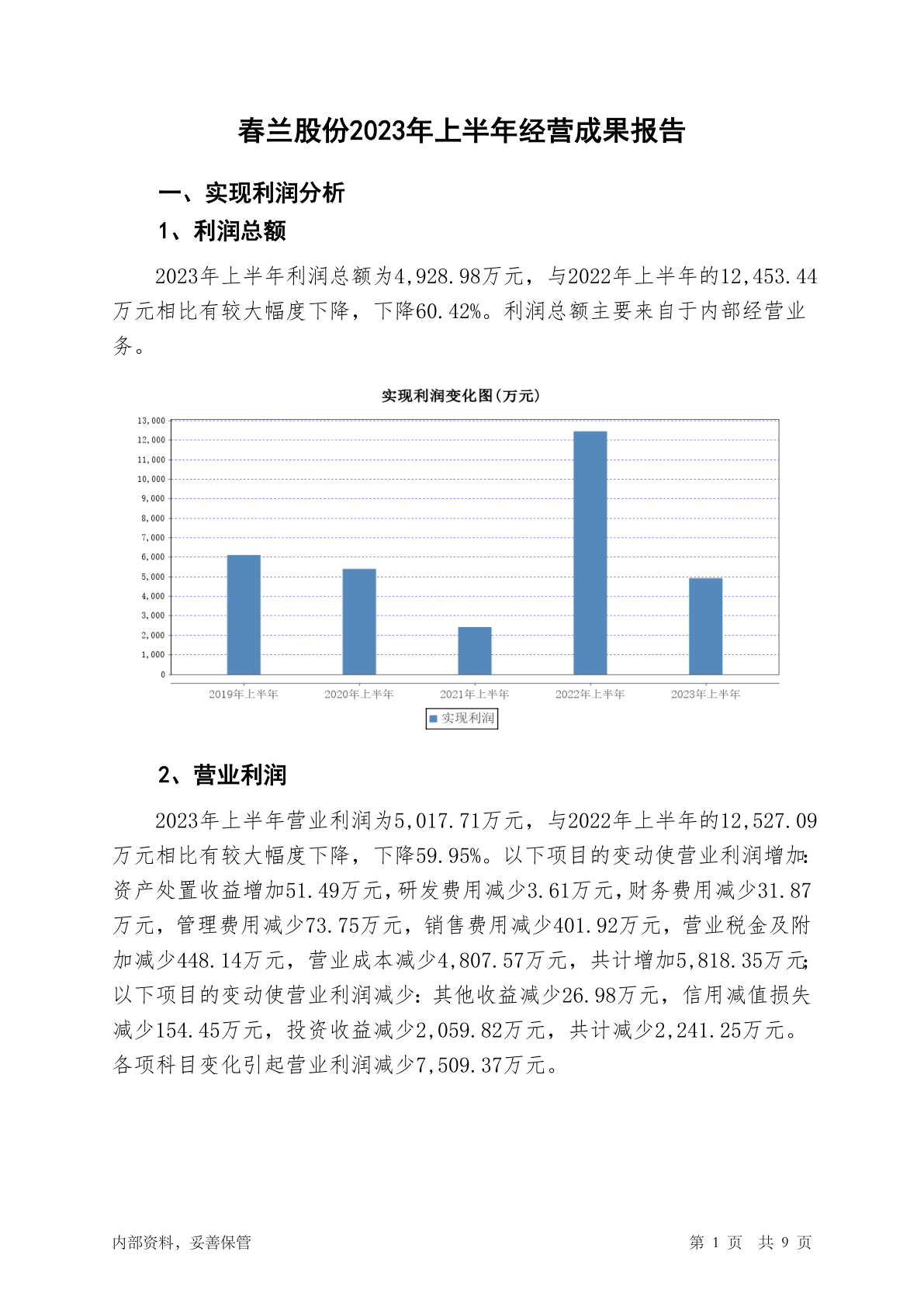 春兰股份2023年上半年经营成果报告

一、实现利润分析

1、利润总额

2023年上半年利润总额为4,928.98万元，与2022年上半年的12,453.44万元相比有较大幅度下降，下降60.42%。利润总额主要来自于内部经营业务。

实现利润变化图(万元)

13,000
12,000
11,000
10,000
9,000
8,000
7,000
6,000
5,000
4,000
3,000
2,000
1,000
0

2019年上半年 2020年上半年 2021年上半年 2022年上半年 2023年上半年

实现利润

2、营业利润

2023年上半年营业利润为5,017.71万元，与2022年上半年的12,527.09万元相比有较大幅度下降，下降59.95%。以下项目的变动使营业利润增加：资产处置收益增加51.49万元，研发费用减少3.61万元，财务费用减少31.87万元，管理费用减少73.75万元，销售费用减少401.92万元，营业税金及附加减少448.14万元，营业成本减少4,807.57万元，共计增加5,818.35万元；以下项目的变动使营业利润减少：其他收益减少26.98万元，信用减值损失减少154.45万元，投资收益减少2,059.82万元，共计减少2,241.25万元。各项科目变化引起营业利润减少7,509.37万元。

内部资料，妥善保管

第 1 页 共 9 页